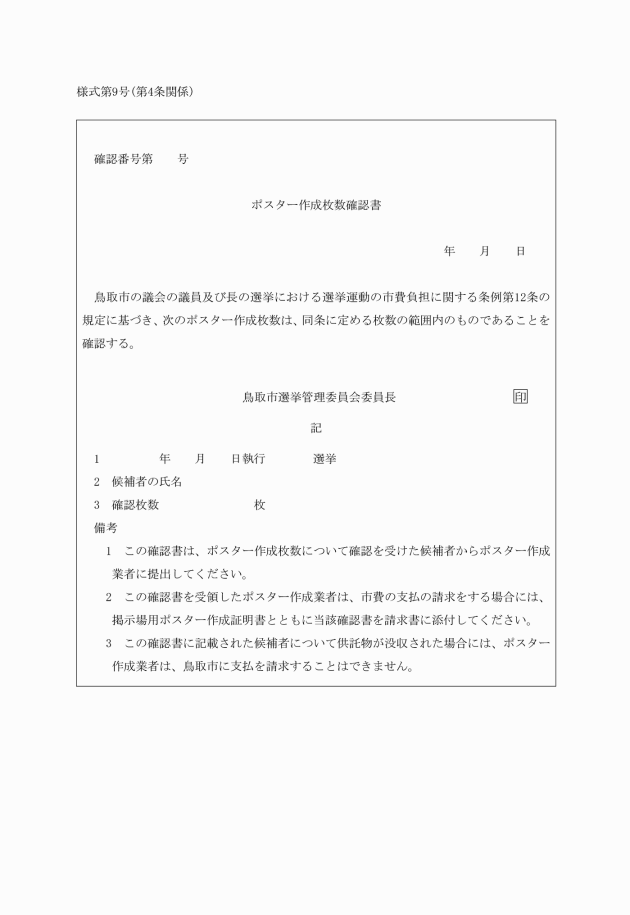 様式第9号(第4条関係)

確認番号第　　号

ポスター作成枚数確認書

年　　月　　日

鳥取市の議会の議員及び長の選挙における選挙運動の市費負担に関する条例第12条の規定に基づき、次のポスター作成枚数は、同条に定める枚数の範囲内のものであることを確認する。

鳥取市選挙管理委員会委員長　　印

記

1　　　年　　月　　日執行　　　選挙

2　候補者の氏名

3　確認枚数　　　　枚

備考

1　この確認書は、ポスター作成枚数について確認を受けた候補者からポスター作成業者に提出してください。

2　この確認書を受領したポスター作成業者は、市費の支払の請求をする場合には、掲示場用ポスター作成証明書とともに当該確認書を請求書に添付してください。

3　この確認書に記載された候補者について供託物が没収された場合には、ポスター作成業者は、鳥取市に支払を請求することはできません。